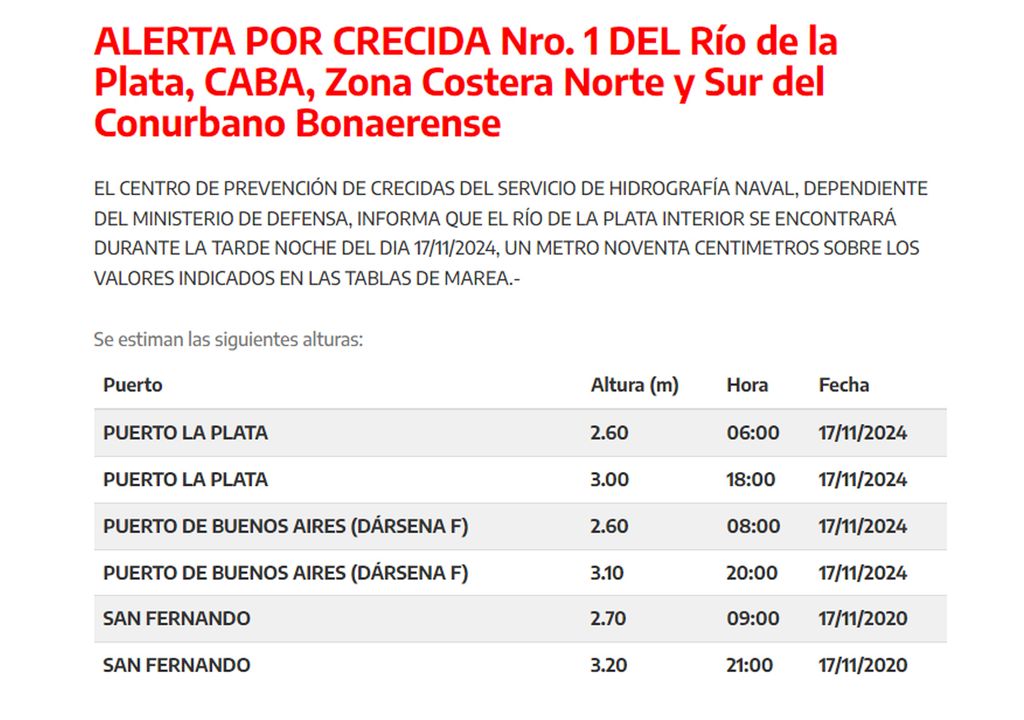 ALERTA POR CRECIDA Nro. 1 DEL Río de la Plata, CABA, Zona Costera Norte y Sur del Conurbano Bonaerense

EL CENTRO DE PREVENCIÓN DE CRECIDAS DEL SERVICIO DE HIDROGRAFÍA NAVAL, DEPENDIENTE DEL MINISTERIO DE DEFENSA, INFORMA QUE EL RÍO DE LA PLATA INTERIOR SE ENCONTRARÁ DURANTE LA TARDE NOCHE DEL DIA 17/11/2024, UN METRO NOVENTA CENTIMETROS SOBRE LOS VALORES INDICADOS EN LAS TABLAS DE MAREA.-

Se estiman las siguientes alturas:

| Puerto | Altura (m) | Hora | Fecha |
|---|---|---|---|
| PUERTO LA PLATA | 2.60 | 06:00 | 17/11/2024 |
| PUERTO LA PLATA | 3.00 | 18:00 | 17/11/2024 |
| PUERTO DE BUENOS AIRES (DÁRSENA F) | 2.60 | 08:00 | 17/11/2024 |
| PUERTO DE BUENOS AIRES (DÁRSENA F) | 3.10 | 20:00 | 17/11/2024 |
| SAN FERNANDO | 2.70 | 09:00 | 17/11/2020 |
| SAN FERNANDO | 3.20 | 21:00 | 17/11/2020 |